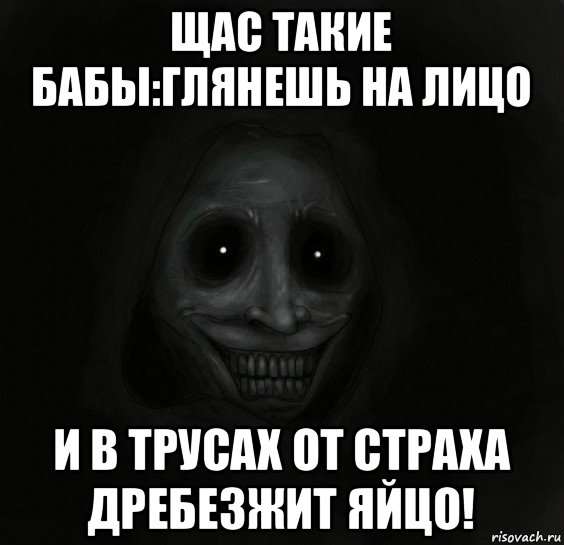 ЩАС ТАКИЕ БАБЫ:ГЛЯНЕШЬ НА ЛИЦО

И В ТРУСАХ ОТ СТРАХА ДРЕБЕЗЖИТ ЯЙЦО!

risovach.ru